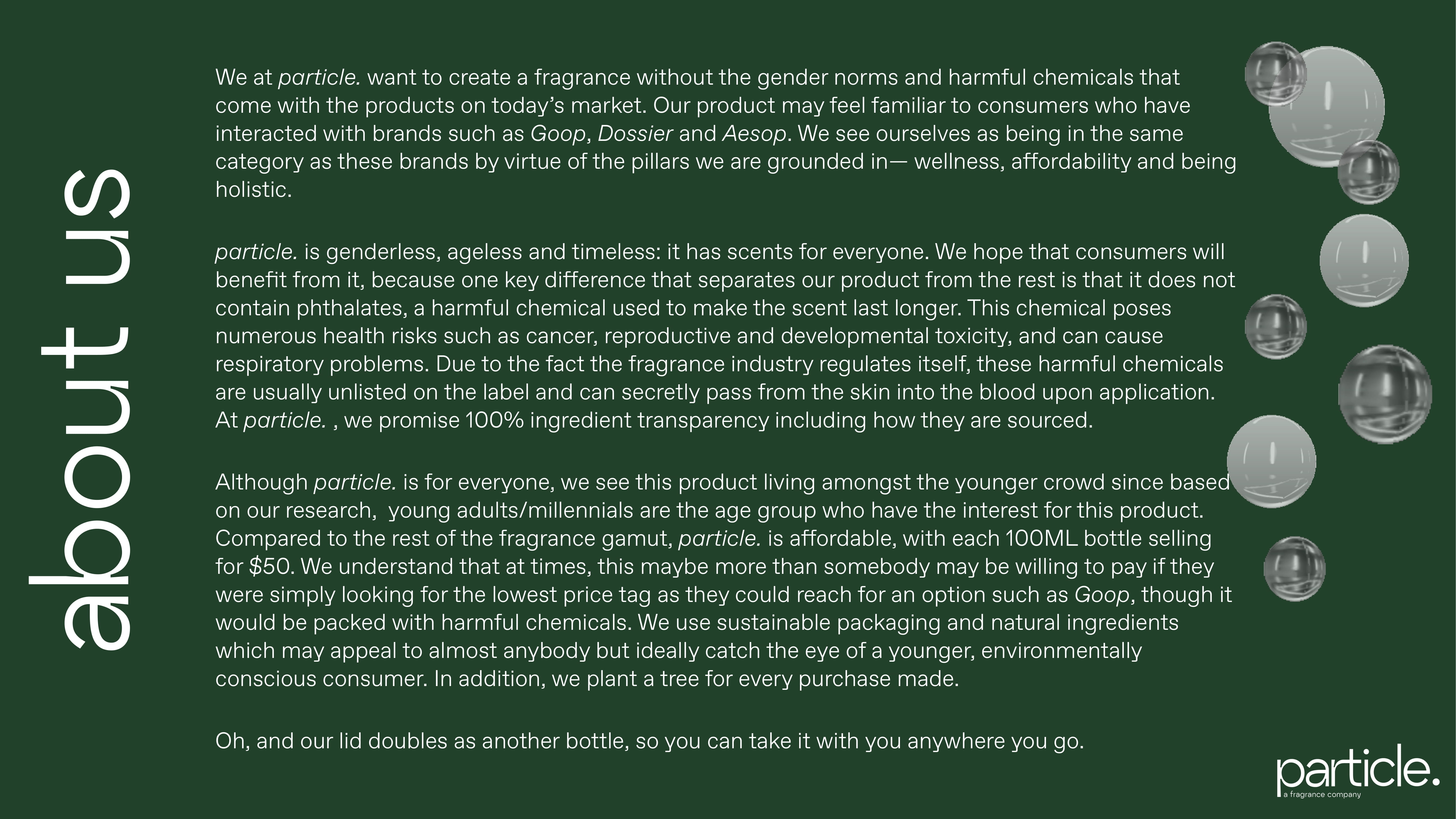 about us

We at particle. want to create a fragrance without the gender norms and harmful chemicals that come with the products on today's market. Our product may feel familiar to consumers who have interacted with brands such as Goop, Dossier and Aesop. We see ourselves as being in the same category as these brands by virtue of the pillars we are grounded in— wellness, affordability and being holistic.

particle. is genderless, ageless and timeless: it has scents for everyone. We hope that consumers will benefit from it, because one key difference that separates our product from the rest is that it does not contain phthalates, a harmful chemical used to make the scent last longer. This chemical poses numerous health risks such as cancer, reproductive and developmental toxicity, and can cause respiratory problems. Due to the fact the fragrance industry regulates itself, these harmful chemicals are usually unlisted on the label and can secretly pass from the skin into the blood upon application. At particle. , we promise 100% ingredient transparency including how they are sourced.

Although particle. is for everyone, we see this product living amongst the younger crowd since based on our research, young adults/millennials are the age group who have the interest for this product. Compared to the rest of the fragrance gamut, particle. is affordable, with each 100ML bottle selling for $50. We understand that at times, this maybe more than somebody may be willing to pay if they were simply looking for the lowest price tag as they could reach for an option such as Goop, though it would be packed with harmful chemicals. We use sustainable packaging and natural ingredients which may appeal to almost anybody but ideally catch the eye of a younger, environmentally conscious consumer. In addition, we plant a tree for every purchase made.

Oh, and our lid doubles as another bottle, so you can take it with you anywhere you go.

particle.
a fragrance company